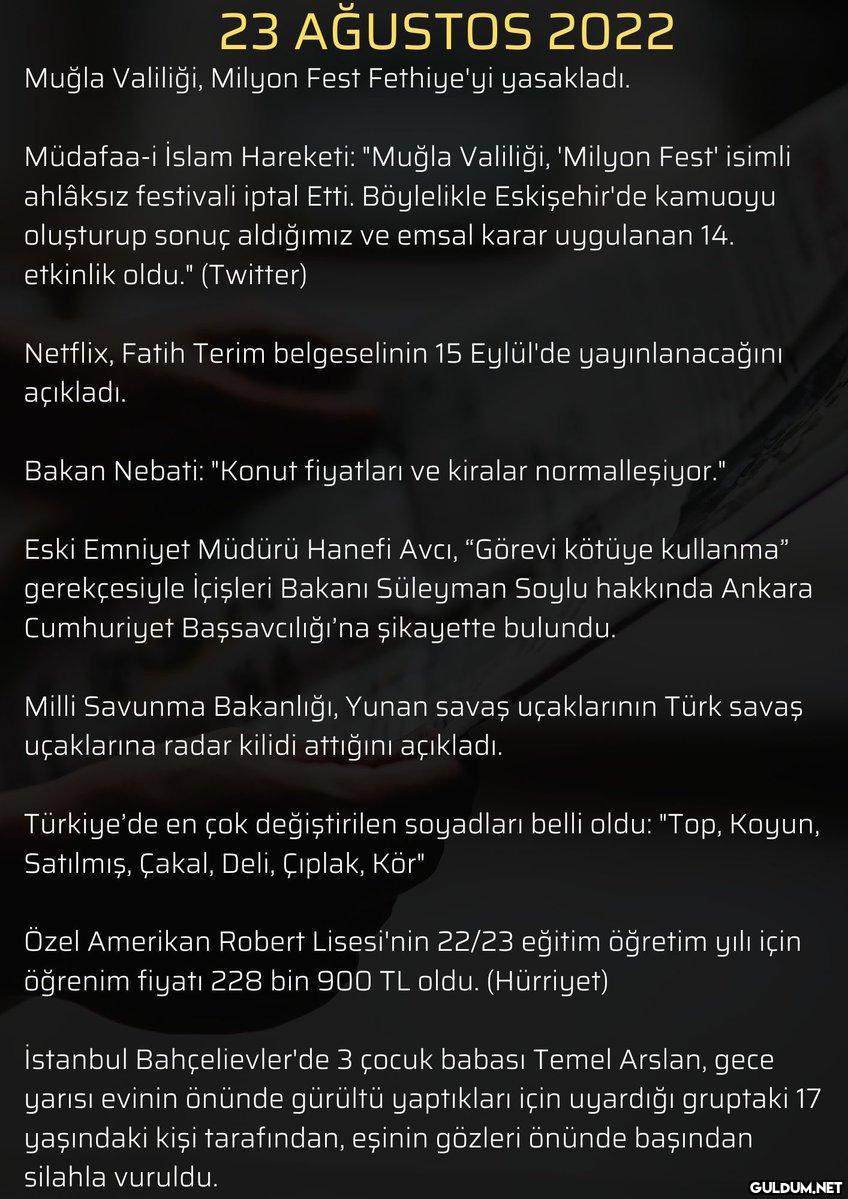 23 AĞUSTOS 2022

Muğla Valiliği, Milyon Fest Fethiye'yi yasakladı.

Müdafaa-i İslam Hareketi: "Muğla Valiliği, 'Milyon Fest' isimli ahlâksız festivali iptal Etti. Böylelikle Eskişehir'de kamuoyu oluşturup sonuç aldığımız ve emsal karar uygulanan 14. etkinlik oldu." (Twitter)

Netflix, Fatih Terim belgeselinin 15 Eylül'de yayınlanacağını açıkladı.

Bakan Nebati: "Konut fiyatları ve kiralar normalleşiyor."

Eski Emniyet Müdürü Hanefi Avcı, "Görevi kötüye kullanma" gerekçesiyle İçişleri Bakanı Süleyman Soylu hakkında Ankara Cumhuriyet Başsavcılığı'na şikayette bulundu.

Milli Savunma Bakanlığı, Yunan savaş uçaklarının Türk savaş uçaklarına radar kilidi attığını açıkladı.

Türkiye'de en çok değiştirilen soyadları belli oldu: "Top, Koyun, Satılmış, Çakal, Deli, Çıplak, Kör"

Özel Amerikan Robert Lisesi'nin 22/23 eğitim öğretim yılı için öğrenim fiyatı 228 bin 900 TL oldu. (Hürriyet)

İstanbul Bahçelievler'de 3 çocuk babası Temel Arslan, gece yarısı evinin önünde gürültü yaptıkları için uyardığı gruptaki 17 yaşındaki kişi tarafından, eşinin gözleri önünde başından silahla vuruldu.

GULDUM.NET